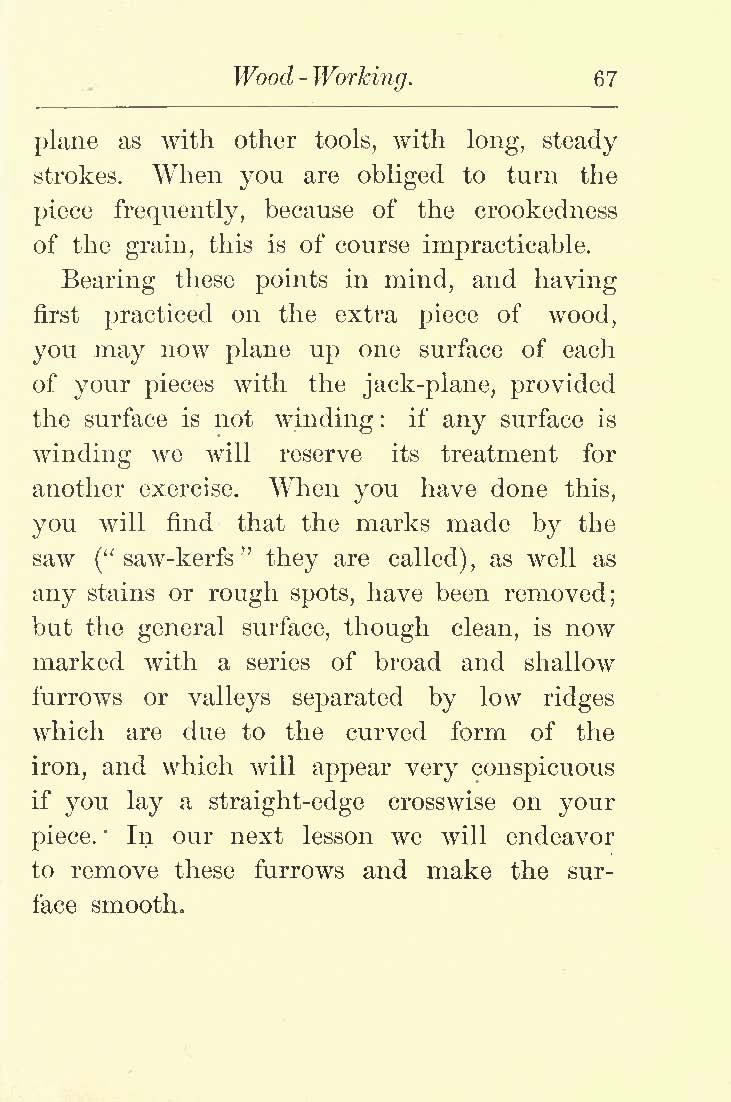 Wood-Working. 67

plane as with other tools, with long, steady strokes. When you are obliged to turn the piece frequently, because of the crookedness of the grain, this is of course impracticable.

Bearing these points in mind, and having first practiced on the extra piece of wood, you may now plane up one surface of each of your pieces with the jack-plane, provided the surface is not winding: if any surface is winding we will reserve its treatment for another exercise. When you have done this, you will find that the marks made by the saw ("saw-kerfs" they are called), as well as any stains or rough spots, have been removed; but the general surface, though clean, is now marked with a series of broad and shallow furrows or valleys separated by low ridges which are due to the curved form of the iron, and which will appear very conspicuous if you lay a straight-edge crosswise on your piece. In our next lesson we will endeavor to remove these furrows and make the surface smooth.